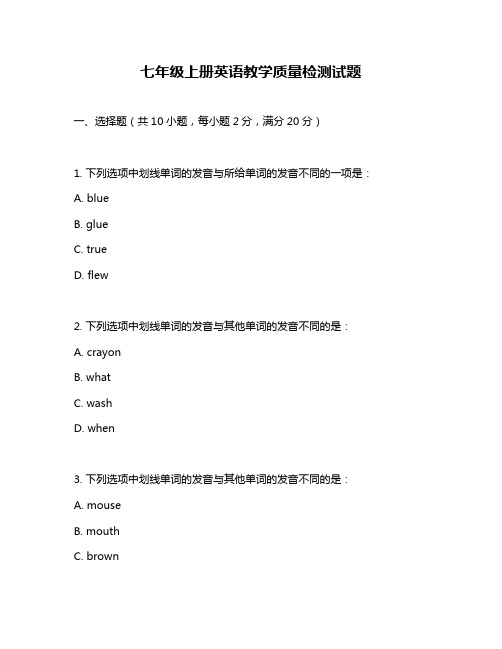 七年级上册英语教学质量检测试题

一、选择题（共 10 小题，每小题 2 分，满分 20 分）

1. 下列选项中划线单词的发音与所给单词的发音不同的一项是：

A. blue

B. glue

C. true

D. flew

2. 下列选项中划线单词的发音与其他单词的发音不同的是：

A. crayon

B. what

C. wash

D. when

3. 下列选项中划线单词的发音与其他单词的发音不同的是：

A. mouse

B. mouth

C. brown